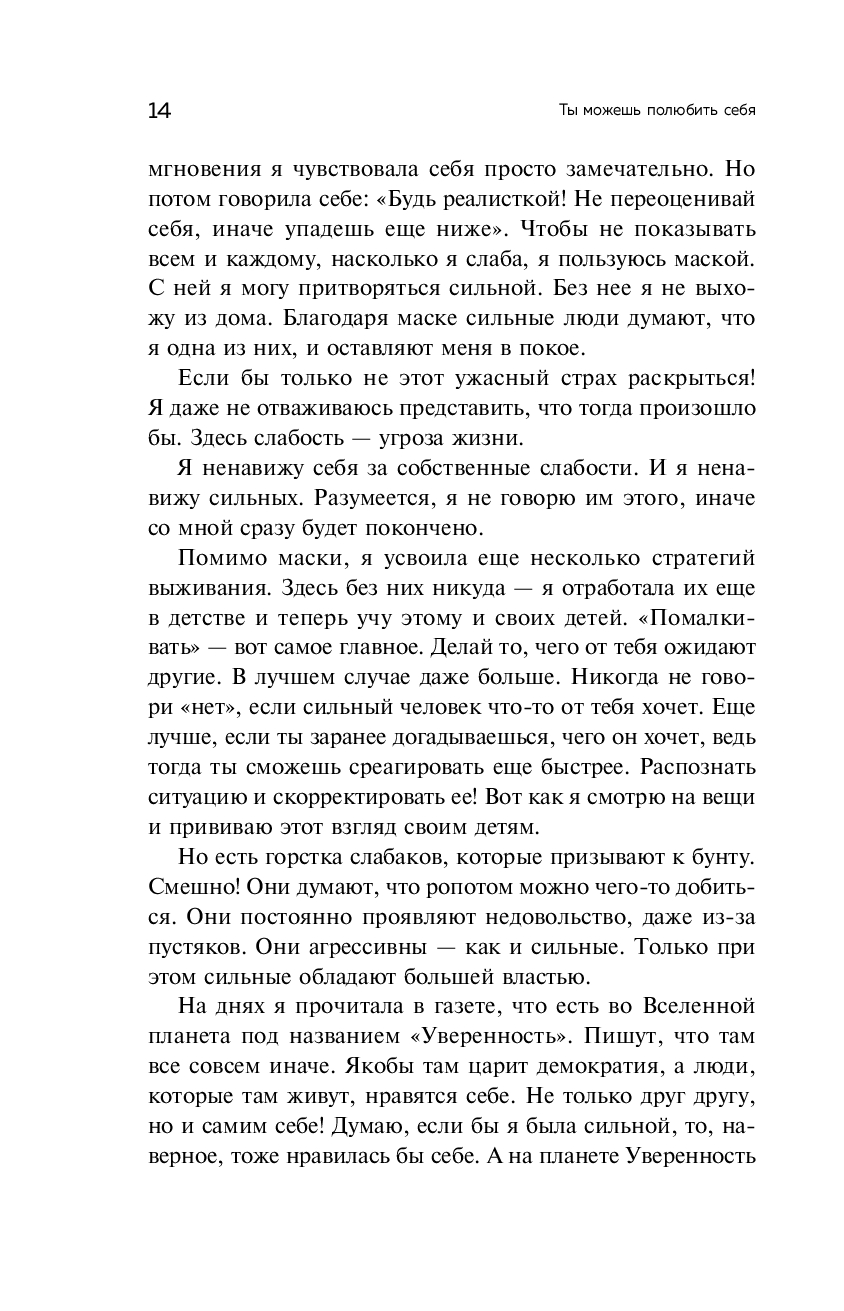 14

Ты можешь полюбить себя

мгновения я чувствовала себя просто замечательно. Но потом говорила себе: «Будь реалисткой! Не переоценивай себя, иначе упадешь еще ниже». Чтобы не показывать всем и каждому, насколько я слаба, я пользуюсь маской. С ней я могу притворяться сильной. Без нее я не выхожу из дома. Благодаря маске сильные люди думают, что я одна из них, и оставляют меня в покое.

Если бы только не этот ужасный страх раскрыться! Я даже не отваживаюсь представить, что тогда произошло бы. Здесь слабость — угроза жизни.

Я ненавижу себя за собственные слабости. И я ненавижу сильных. Разумеется, я не говорю им этого, иначе со мной сразу будет покончено.

Помимо маски, я усвоила еще несколько стратегий выживания. Здесь без них никуда — я отработала их еще в детстве и теперь учу этому и своих детей. «Помалкивать» — вот самое главное. Делай то, чего от тебя ожидают другие. В лучшем случае даже больше. Никогда не говори «нет», если сильный человек что-то от тебя хочет. Еще лучше, если ты заранее догадываешься, чего он хочет, ведь тогда ты сможешь среагировать еще быстрее. Распознать ситуацию и скорректировать ее! Вот как я смотрю на вещи и прививаю этот взгляд своим детям.

Но есть горстка слабаков, которые призывают к бунту. Смешно! Они думают, что ропотом можно чего-то добиться. Они постоянно проявляют недовольство, даже из-за пустяков. Они агрессивны — как и сильные. Только при этом сильные обладают большей властью.

На днях я прочитала в газете, что есть во Вселенной планета под названием «Уверенность». Пишут, что там все совсем иначе. Якобы там царит демократия, а люди, которые там живут, нравятся себе. Не только друг другу, но и самим себе! Думаю, если бы я была сильной, то, наверное, тоже нравилась бы себе. А на планете Уверенность